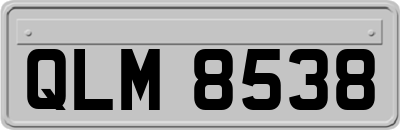 QLM 8538